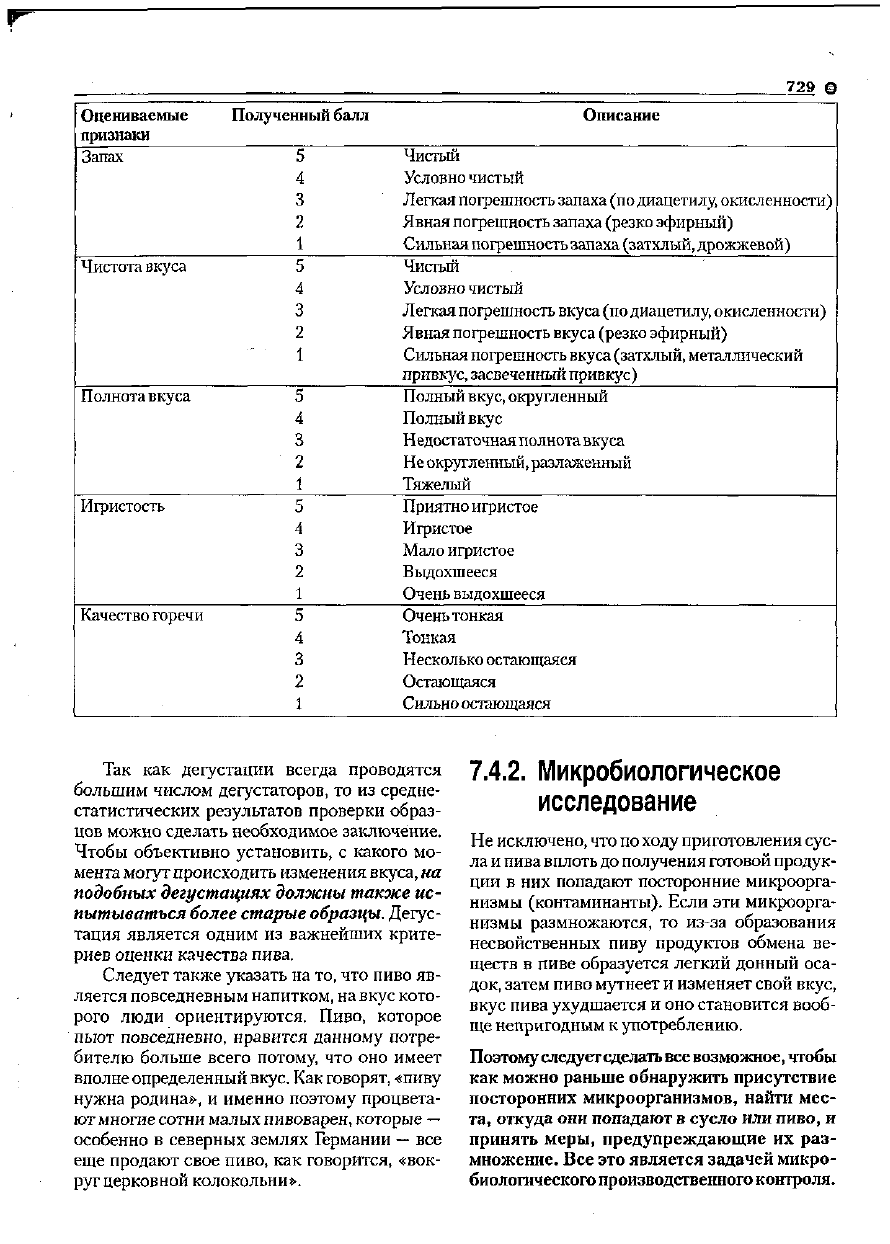 729

| Оцениваемые признаки | Полученный балл | Описание |
|---|---|---|
| Запах | 5 | Чистый |
| | 4 | Условно чистый |
| | 3 | Легкая погрешность запаха (по диацетилу, окисленности) |
| | 2 | Явная погрешность запаха (резко эфирный) |
| | 1 | Сильная погрешность запаха (затхлый, дрожжевой) |
| Чистота вкуса | 5 | Чистый |
| | 4 | Условно чистый |
| | 3 | Легкая погрешность вкуса (по диацетилу, окисленности) |
| | 2 | Явная погрешность вкуса (резко эфирный) |
| | 1 | Сильная погрешность вкуса (затхлый, металлический привкус, засвеченный привкус) |
| Полнота вкуса | 5 | Полный вкус, округленный |
| | 4 | Полный вкус |
| | 3 | Недостаточная полнота вкуса |
| | 2 | Не округленный, разлаженный |
| | 1 | Тяжелый |
| Игристость | 5 | Приятно игристое |
| | 4 | Игристое |
| | 3 | Мало игристое |
| | 2 | Выдохшееся |
| | 1 | Очень выдохшееся |
| Качество горечи | 5 | Очень тонкая |
| | 4 | Тонкая |
| | 3 | Несколько остающаяся |
| | 2 | Остающаяся |
| | 1 | Сильно остающаяся |

Так как дегустации всегда проводятся большим числом дегустаторов, то из среднестатистических результатов проверки образцов можно сделать необходимое заключение. Чтобы объективно установить, с какого момента могут происходить изменения вкуса, на подобных дегустациях должны также испытываться более старые образцы. Дегустация является одним из важнейших критериев оценки качества пива.

Следует также указать на то, что пиво является повседневным напитком, на вкус которого люди ориентируются. Пиво, которое пьют повседневно, нравится данному потребителю больше всего потому, что оно имеет вполне определенный вкус. Как говорят, «пиву нужна родина», и именно поэтому процветают многие сотни малых пивоварен, которые — особенно в северных землях Германии — все еще продают свое пиво, как говорится, «вокруг церковной колокольни».

7.4.2. Микробиологическое исследование

Не исключено, что по ходу приготовления сусла и пива вплоть до получения готовой продукции в них попадают посторонние микроорганизмы (контаминанты). Если эти микроорганизмы размножаются, то из-за образования несвойственных пиву продуктов обмена веществ в пиве образуется легкий донный осадок, затем пиво мутнеет и изменяет свой вкус, вкус пива ухудшается и оно становится вообще непригодным к употреблению.

Поэтому следует сделать все возможное, чтобы как можно раньше обнаружить присутствие посторонних микроорганизмов, найти места, откуда они попадают в сусло или пиво, и принять меры, предупреждающие их размножение. Все это является задачей микробиологического производственного контроля.